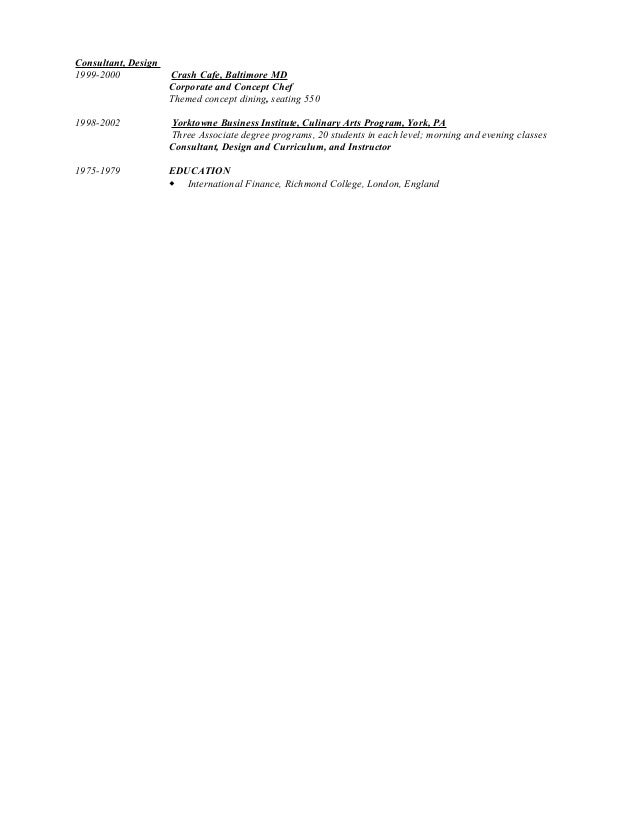 Consultant, Design
1999-2000 Crash Cafe, Baltimore MD
Corporate and Concept Chef
Themed concept dining, seating 550

1998-2002 Yorktowne Business Institute, Culinary Arts Program, York, PA
Three Associate degree programs, 20 students in each level; morning and evening classes
Consultant, Design and Curriculum, and Instructor

1975-1979 EDUCATION
◆ International Finance, Richmond College, London, England